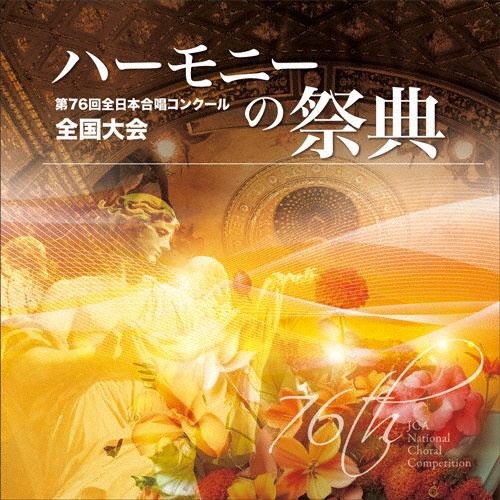 ハーモニーの祭典

第76回全日本合唱コンクール
全国大会

76th
JCA
National
Choral
Competition